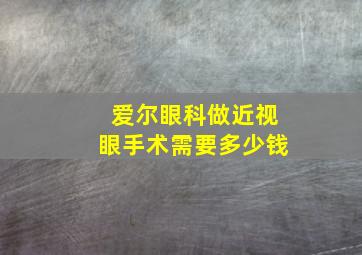 爱尔眼科做近视眼手术需要多少钱